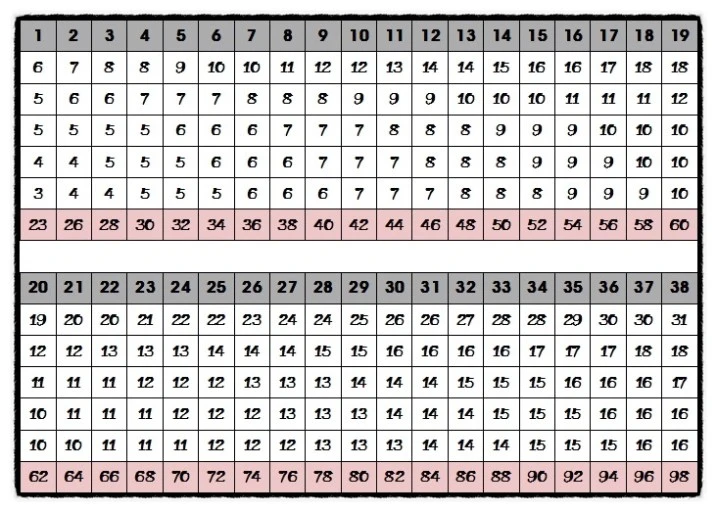 | 1 | 2 | 3 | 4 | 5 | 6 | 7 | 8 | 9 | 10 | 11 | 12 | 13 | 14 | 15 | 16 | 17 | 18 | 19 |
|---|---|---|---|---|---|---|---|---|---|---|---|---|---|---|---|---|---|---|
| 6 | 7 | 8 | 8 | 9 | 10 | 10 | 11 | 12 | 12 | 13 | 14 | 14 | 15 | 16 | 16 | 17 | 18 | 18 |
| 5 | 6 | 6 | 7 | 7 | 7 | 8 | 8 | 8 | 9 | 9 | 9 | 10 | 10 | 10 | 11 | 11 | 11 | 12 |
| 5 | 5 | 5 | 5 | 6 | 6 | 6 | 7 | 7 | 7 | 8 | 8 | 8 | 9 | 9 | 9 | 10 | 10 | 10 |
| 4 | 4 | 5 | 5 | 5 | 6 | 6 | 6 | 7 | 7 | 7 | 8 | 8 | 8 | 9 | 9 | 9 | 10 | 10 |
| 3 | 4 | 4 | 5 | 5 | 5 | 6 | 6 | 6 | 7 | 7 | 7 | 8 | 8 | 8 | 9 | 9 | 9 | 10 |
| 23 | 26 | 28 | 30 | 32 | 34 | 36 | 38 | 40 | 42 | 44 | 46 | 48 | 50 | 52 | 54 | 56 | 58 | 60 |

| 20 | 21 | 22 | 23 | 24 | 25 | 26 | 27 | 28 | 29 | 30 | 31 | 32 | 33 | 34 | 35 | 36 | 37 | 38 |
|---|---|---|---|---|---|---|---|---|---|---|---|---|---|---|---|---|---|---|
| 19 | 20 | 20 | 21 | 22 | 22 | 23 | 24 | 24 | 25 | 26 | 26 | 27 | 28 | 28 | 29 | 30 | 30 | 31 |
| 12 | 12 | 13 | 13 | 13 | 14 | 14 | 14 | 15 | 15 | 16 | 16 | 16 | 16 | 17 | 17 | 17 | 18 | 18 |
| 11 | 11 | 11 | 12 | 12 | 12 | 13 | 13 | 13 | 14 | 14 | 14 | 15 | 15 | 15 | 16 | 16 | 16 | 17 |
| 10 | 11 | 11 | 11 | 12 | 12 | 12 | 13 | 13 | 13 | 14 | 14 | 14 | 15 | 15 | 15 | 16 | 16 | 16 |
| 10 | 10 | 11 | 11 | 11 | 12 | 12 | 12 | 13 | 13 | 13 | 14 | 14 | 14 | 15 | 15 | 15 | 16 | 16 |
| 62 | 64 | 66 | 68 | 70 | 72 | 74 | 76 | 78 | 80 | 82 | 84 | 86 | 88 | 90 | 92 | 94 | 96 | 98 |